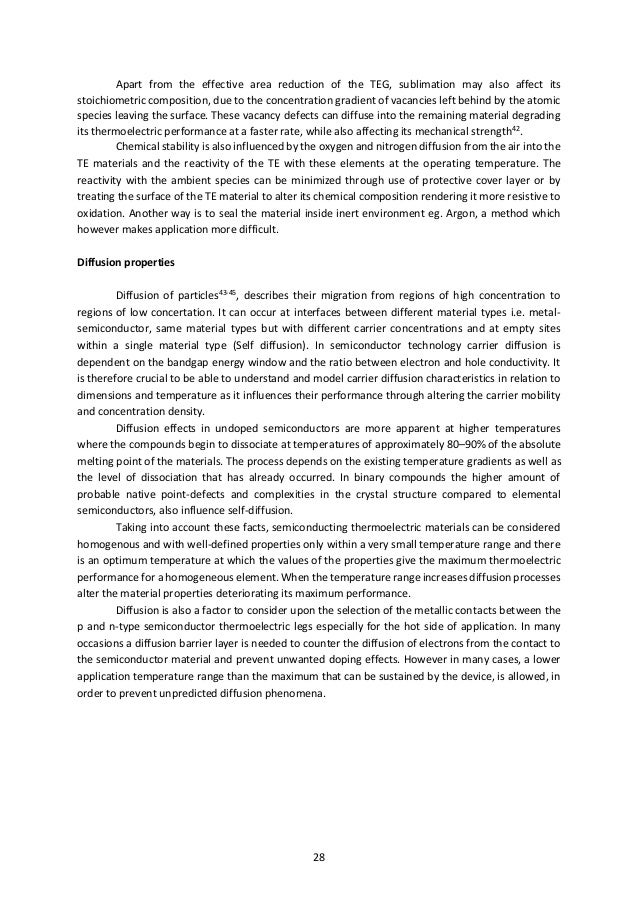 Apart from the effective area reduction of the TEG, sublimation may also affect its stoichiometric composition, due to the concentration gradient of vacancies left behind by the atomic species leaving the surface. These vacancy defects can diffuse into the remaining material degrading its thermoelectric performance at a faster rate, while also affecting its mechanical strength$^{42}$.

Chemical stability is also influenced by the oxygen and nitrogen diffusion from the air into the TE materials and the reactivity of the TE with these elements at the operating temperature. The reactivity with the ambient species can be minimized through use of protective cover layer or by treating the surface of the TE material to alter its chemical composition rendering it more resistive to oxidation. Another way is to seal the material inside inert environment eg. Argon, a method which however makes application more difficult.

Diffusion properties

Diffusion of particles$^{43-45}$, describes their migration from regions of high concentration to regions of low concertation. It can occur at interfaces between different material types i.e. metal-semiconductor, same material types but with different carrier concentrations and at empty sites within a single material type (Self diffusion). In semiconductor technology carrier diffusion is dependent on the bandgap energy window and the ratio between electron and hole conductivity. It is therefore crucial to be able to understand and model carrier diffusion characteristics in relation to dimensions and temperature as it influences their performance through altering the carrier mobility and concentration density.

Diffusion effects in undoped semiconductors are more apparent at higher temperatures where the compounds begin to dissociate at temperatures of approximately 80–90% of the absolute melting point of the materials. The process depends on the existing temperature gradients as well as the level of dissociation that has already occurred. In binary compounds the higher amount of probable native point-defects and complexities in the crystal structure compared to elemental semiconductors, also influence self-diffusion.

Taking into account these facts, semiconducting thermoelectric materials can be considered homogenous and with well-defined properties only within a very small temperature range and there is an optimum temperature at which the values of the properties give the maximum thermoelectric performance for a homogeneous element. When the temperature range increases diffusion processes alter the material properties deteriorating its maximum performance.

Diffusion is also a factor to consider upon the selection of the metallic contacts between the p and n-type semiconductor thermoelectric legs especially for the hot side of application. In many occasions a diffusion barrier layer is needed to counter the diffusion of electrons from the contact to the semiconductor material and prevent unwanted doping effects. However in many cases, a lower application temperature range than the maximum that can be sustained by the device, is allowed, in order to prevent unpredicted diffusion phenomena.

28